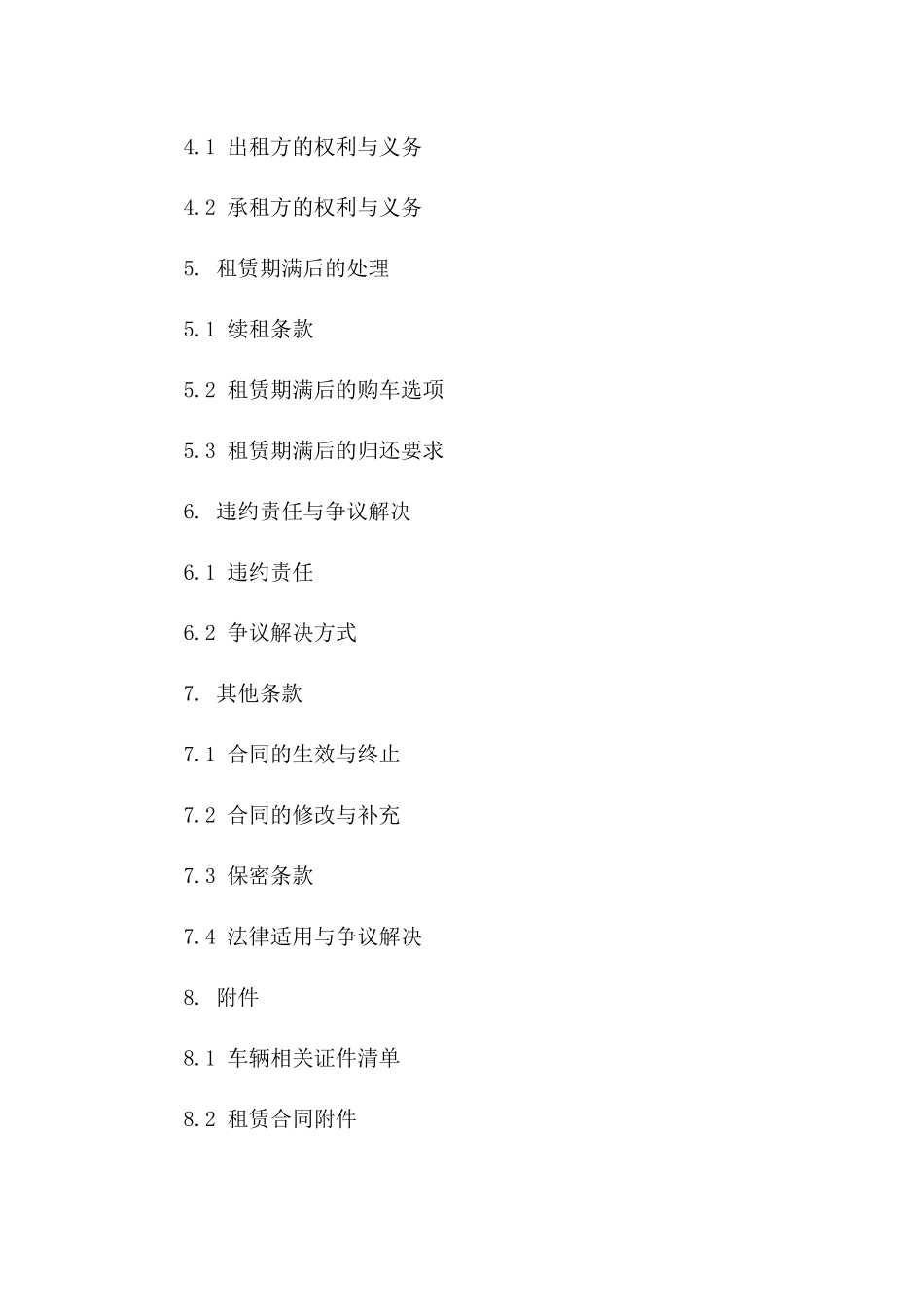 4.1 出租方的权利与义务

4.2 承租方的权利与义务

5. 租赁期满后的处理

5.1 续租条款

5.2 租赁期满后的购车选项

5.3 租赁期满后的归还要求

6. 违约责任与争议解决

6.1 违约责任

6.2 争议解决方式

7. 其他条款

7.1 合同的生效与终止

7.2 合同的修改与补充

7.3 保密条款

7.4 法律适用与争议解决

8. 附件

8.1 车辆相关证件清单

8.2 租赁合同附件